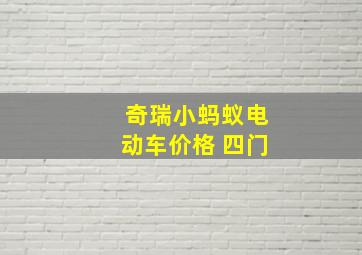 奇瑞小蚂蚁电动车价格 四门